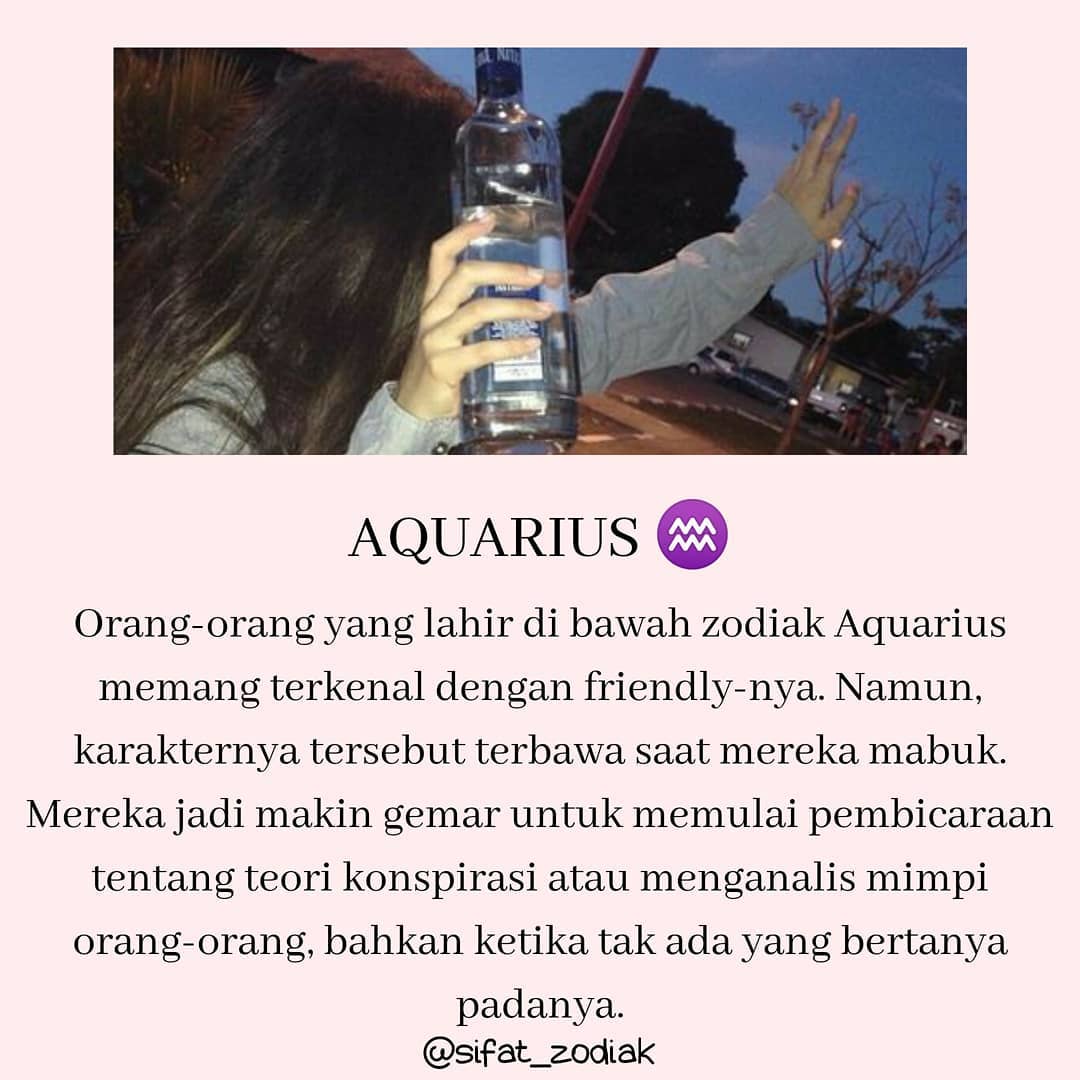 AQUARIUS ♒

Orang-orang yang lahir di bawah zodiak Aquarius memang terkenal dengan friendly-nya. Namun, karakternya tersebut terbawa saat mereka mabuk. Mereka jadi makin gemar untuk memulai pembicaraan tentang teori konspirasi atau menganalis mimpi orang-orang, bahkan ketika tak ada yang bertanya padanya.

@sifat_zodiak